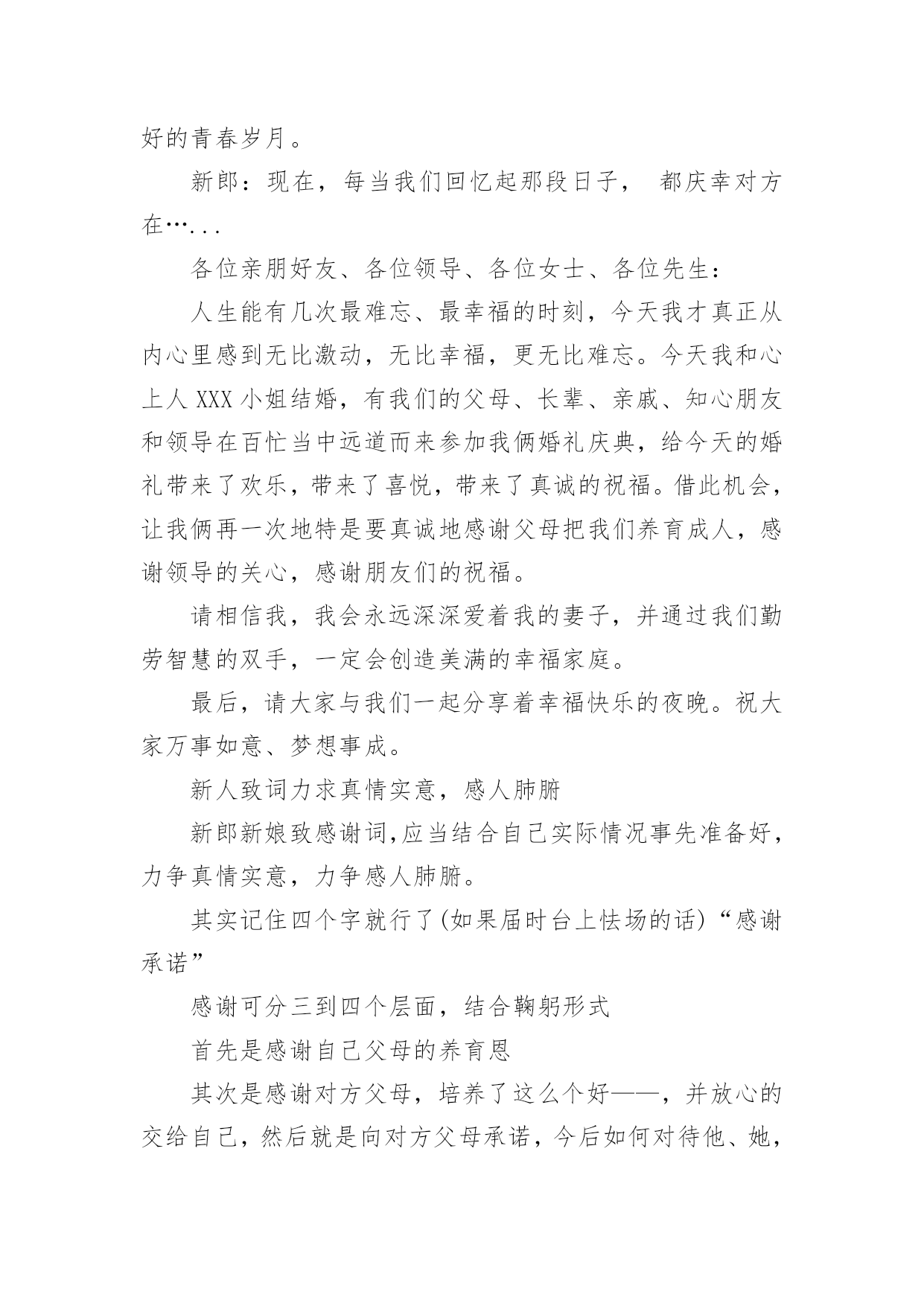 好的青春岁月。

新郎：现在，每当我们回忆起那段日子， 都庆幸对方在…...

各位亲朋好友、各位领导、各位女士、各位先生：

人生能有几次最难忘、最幸福的时刻，今天我才真正从内心里感到无比激动，无比幸福，更无比难忘。今天我和心上人 XXX 小姐结婚，有我们的父母、长辈、亲戚、知心朋友和领导在百忙当中远道而来参加我俩婚礼庆典，给今天的婚礼带来了欢乐，带来了喜悦，带来了真诚的祝福。借此机会，让我俩再一次地特是要真诚地感谢父母把我们养育成人，感谢领导的关心，感谢朋友们的祝福。

请相信我，我会永远深深爱着我的妻子，并通过我们勤劳智慧的双手，一定会创造美满的幸福家庭。

最后，请大家与我们一起分享着幸福快乐的夜晚。祝大家万事如意、梦想事成。

新人致词力求真情实意，感人肺腑

新郎新娘致感谢词,应当结合自己实际情况事先准备好，力争真情实意，力争感人肺腑。

其实记住四个字就行了(如果届时台上怯场的话)“感谢承诺”

感谢可分三到四个层面，结合鞠躬形式

首先是感谢自己父母的养育恩

其次是感谢对方父母，培养了这么个好——，并放心的交给自己，然后就是向对方父母承诺，今后如何对待他、她，